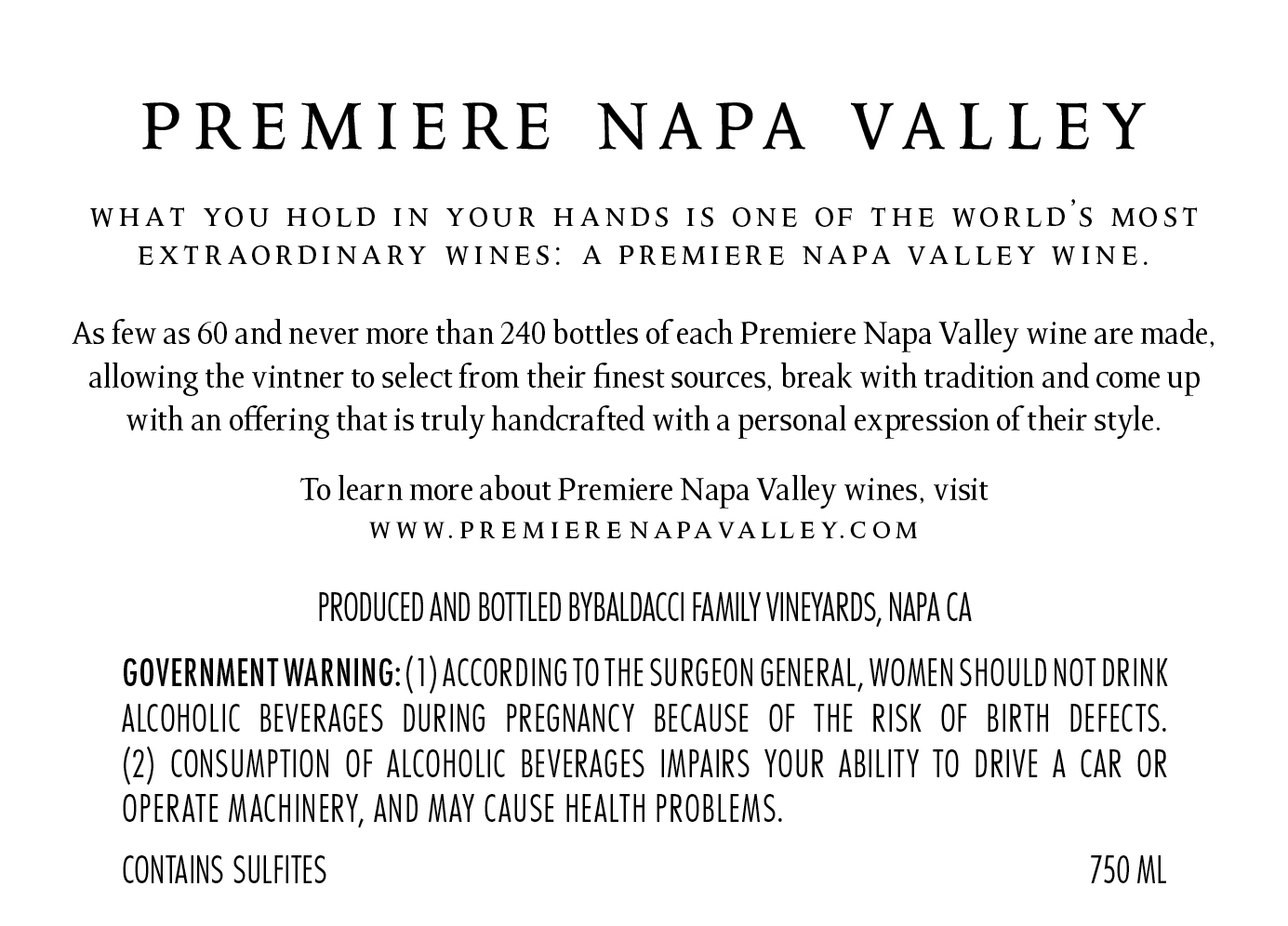 PREMIERE NAPA VALLEY

WHAT YOU HOLD IN YOUR HANDS IS ONE OF THE WORLD'S MOST EXTRAORDINARY WINES: A PREMIERE NAPA VALLEY WINE.

As few as 60 and never more than 240 bottles of each Premiere Napa Valley wine are made, allowing the vintner to select from their finest sources, break with tradition and come up with an offering that is truly handcrafted with a personal expression of their style.

To learn more about Premiere Napa Valley wines, visit
WWW.PREMIERENAPAVALLEY.COM

PRODUCED AND BOTTLED BYBALDACCI FAMILY VINEYARDS, NAPA CA

GOVERNMENT WARNING: (1) ACCORDING TO THE SURGEON GENERAL, WOMEN SHOULD NOT DRINK ALCOHOLIC BEVERAGES DURING PREGNANCY BECAUSE OF THE RISK OF BIRTH DEFECTS. (2) CONSUMPTION OF ALCOHOLIC BEVERAGES IMPAIRS YOUR ABILITY TO DRIVE A CAR OR OPERATE MACHINERY, AND MAY CAUSE HEALTH PROBLEMS.

CONTAINS SULFITES

750 ML